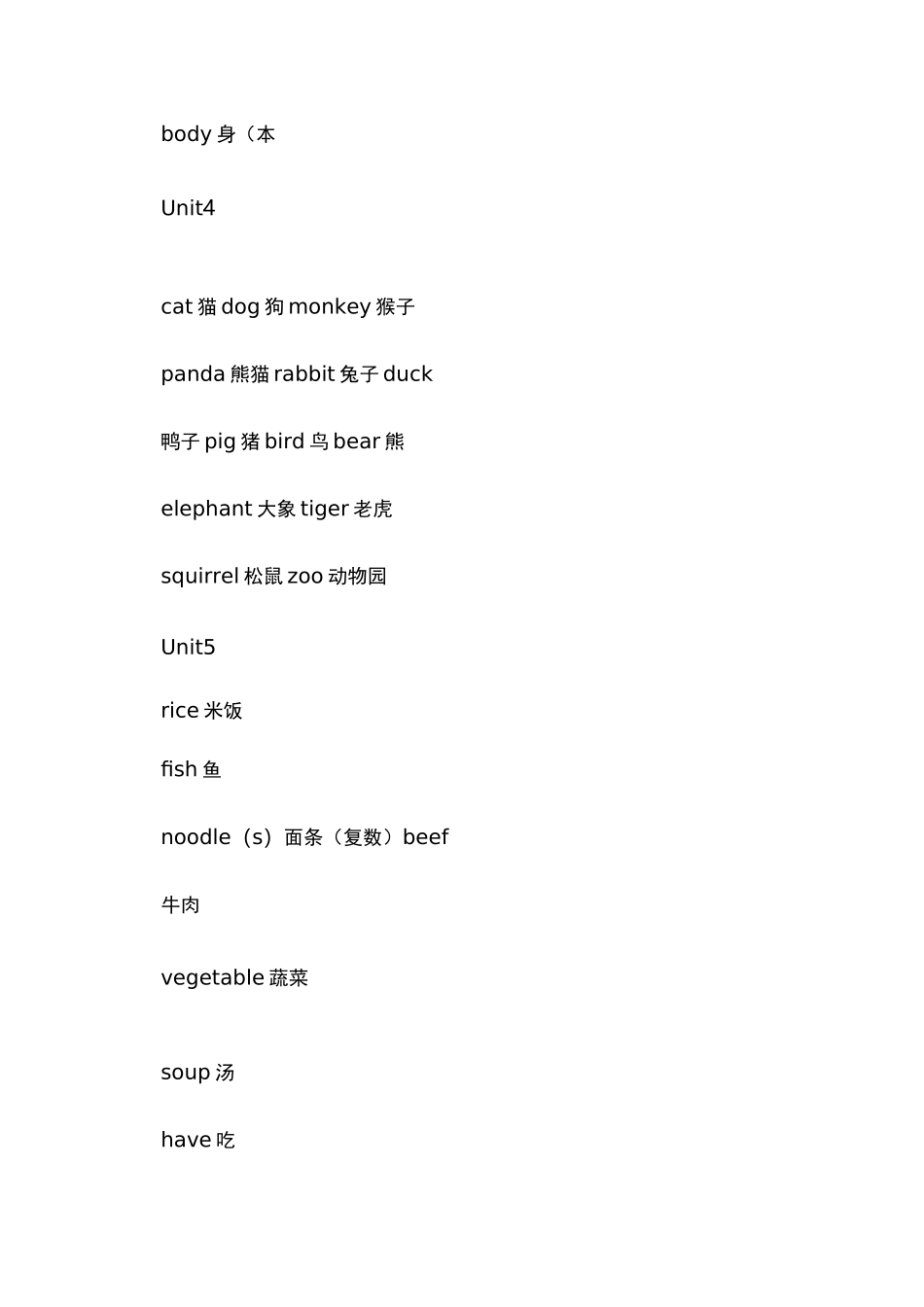 body 身（本

Unit4

cat 猫 dog 狗 monkey 猴子

panda 熊猫 rabbit 兔子 duck

鸭子 pig 猪 bird 鸟 bear 熊

elephant 大象 tiger 老虎

squirrel 松鼠 zoo 动物园

Unit5

rice 米饭

fish 鱼

noodle（s）面条（复数）beef

牛肉

vegetable 蔬菜

soup 汤

have 吃